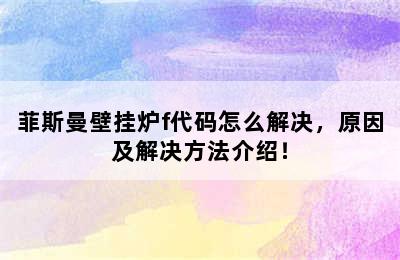 菲斯曼壁挂炉f代码怎么解决，原因及解决方法介绍！